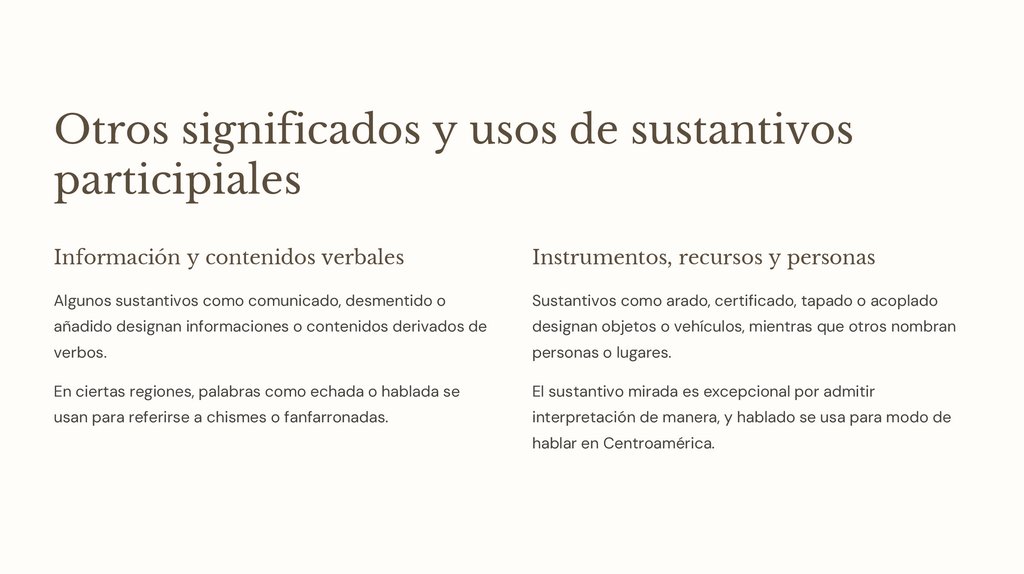 Otros significados y usos de sustantivos participiales

Información y contenidos verbales

Algunos sustantivos como comunicado, desmentido o añadido designan informaciones o contenidos derivados de verbos.

En ciertas regiones, palabras como echada o hablada se usan para referirse a chismes o fanfarronadas.

Instrumentos, recursos y personas

Sustantivos como arado, certificado, tapado o acoplado designan objetos o vehículos, mientras que otros nombran personas o lugares.

El sustantivo mirada es excepcional por admitir interpretación de manera, y hablado se usa para modo de hablar en Centroamérica.